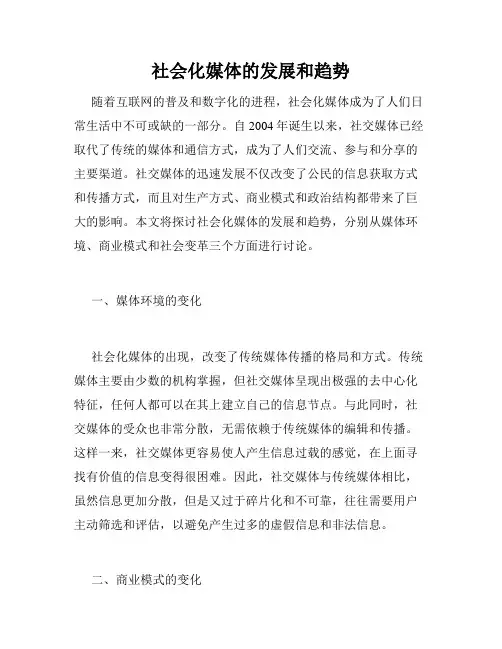 社会化媒体的发展和趋势

随着互联网的普及和数字化的进程，社会化媒体成为了人们日常生活中不可或缺的一部分。自 2004 年诞生以来，社交媒体已经取代了传统的媒体和通信方式，成为了人们交流、参与和分享的主要渠道。社交媒体的迅速发展不仅改变了公民的信息获取方式和传播方式，而且对生产方式、商业模式和政治结构都带来了巨大的影响。本文将探讨社会化媒体的发展和趋势，分别从媒体环境、商业模式和社会变革三个方面进行讨论。

一、媒体环境的变化

社会化媒体的出现，改变了传统媒体传播的格局和方式。传统媒体主要由少数的机构掌握，但社交媒体呈现出极强的去中心化特征，任何人都可以在其上建立自己的信息节点。与此同时，社交媒体的受众也非常分散，无需依赖于传统媒体的编辑和传播。这样一来，社交媒体更容易使人产生信息过载的感觉，在上面寻找有价值的信息变得很困难。因此，社交媒体与传统媒体相比，虽然信息更加分散，但是又过于碎片化和不可靠，往往需要用户主动筛选和评估，以避免产生过多的虚假信息和非法信息。

二、商业模式的变化